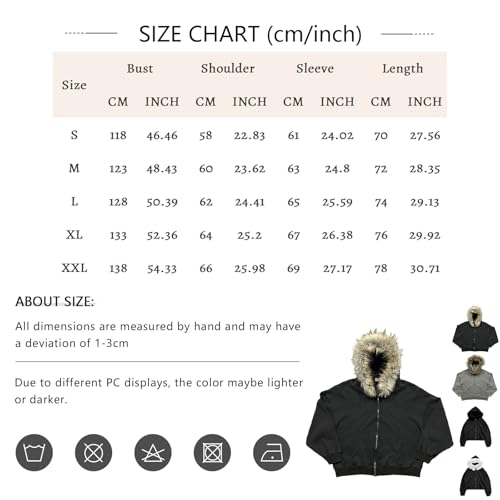 SIZE CHART (cm/inch)

| Size | Bust CM | Bust INCH | Shoulder CM | Shoulder INCH | Sleeve CM | Sleeve INCH | Length CM | Length INCH |
|---|---|---|---|---|---|---|---|---|
| S | 118 | 46.46 | 58 | 22.83 | 61 | 24.02 | 70 | 27.56 |
| M | 123 | 48.43 | 60 | 23.62 | 63 | 24.8 | 72 | 28.35 |
| L | 128 | 50.39 | 62 | 24.41 | 65 | 25.59 | 74 | 29.13 |
| XL | 133 | 52.36 | 64 | 25.2 | 67 | 26.38 | 76 | 29.92 |
| XXL | 138 | 54.33 | 66 | 25.98 | 69 | 27.17 | 78 | 30.71 |

ABOUT SIZE:

All dimensions are measured by hand and may have a deviation of 1-3cm

Due to different PC displays, the color maybe lighter or darker.